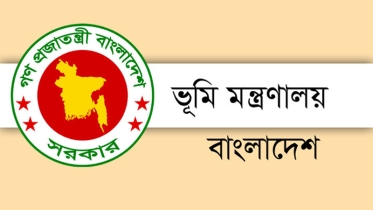 গণ প্রজাতন্ত্রী বাংলাদেশ
সরকার

ভূমি মন্ত্রণালয়
বাংলাদেশ